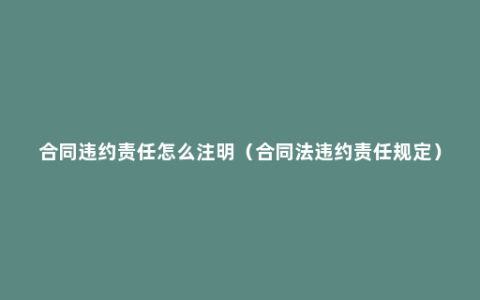 合同违约责任怎么注明（合同法违约责任规定）